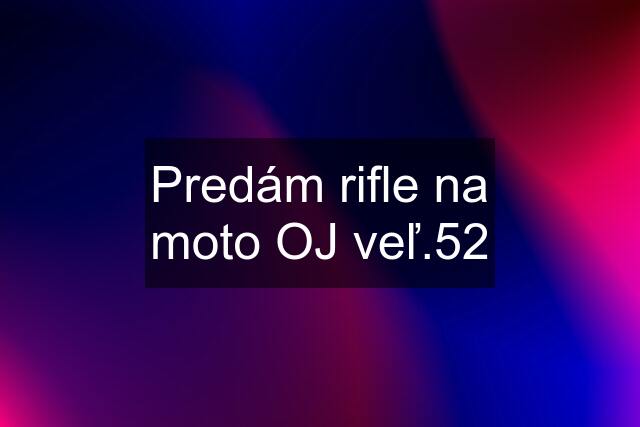 Predám rifle na moto OJ veľ.52